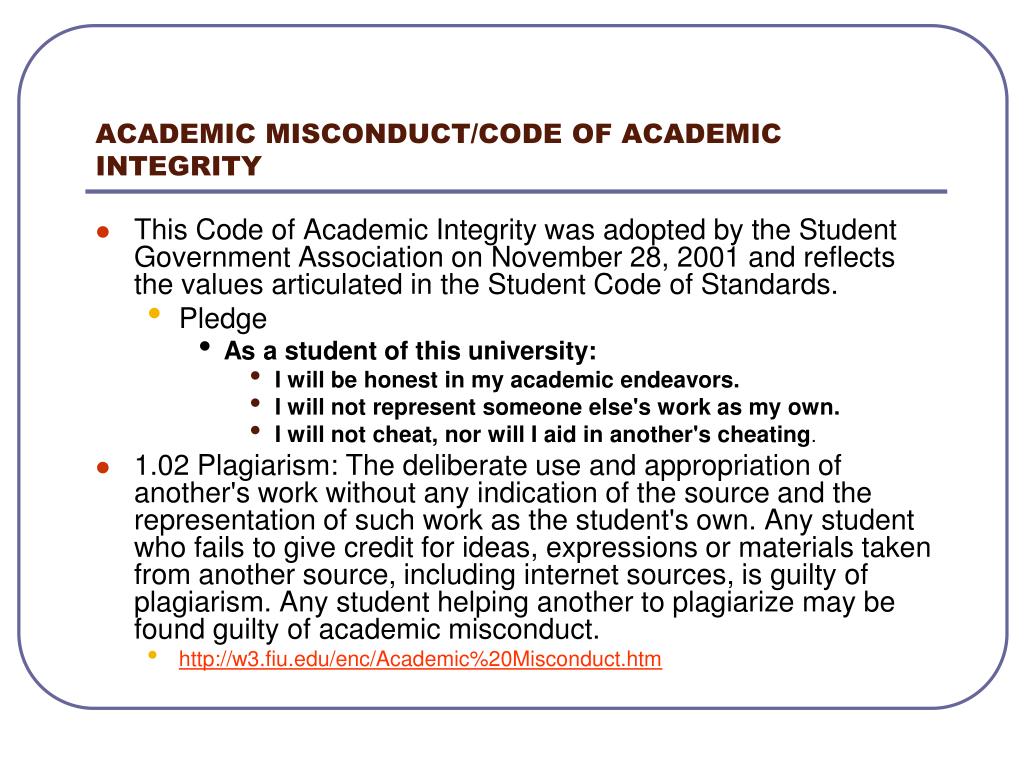 ACADEMIC MISCONDUCT/CODE OF ACADEMIC INTEGRITY

- This Code of Academic Integrity was adopted by the Student Government Association on November 28, 2001 and reflects the values articulated in the Student Code of Standards.
  - Pledge
    - As a student of this university:
      - I will be honest in my academic endeavors.
      - I will not represent someone else's work as my own.
      - I will not cheat, nor will I aid in another's cheating.
- 1.02 Plagiarism: The deliberate use and appropriation of another's work without any indication of the source and the representation of such work as the student's own. Any student who fails to give credit for ideas, expressions or materials taken from another source, including internet sources, is guilty of plagiarism. Any student helping another to plagiarize may be found guilty of academic misconduct.
  - http://w3.fiu.edu/enc/Academic%20Misconduct.htm